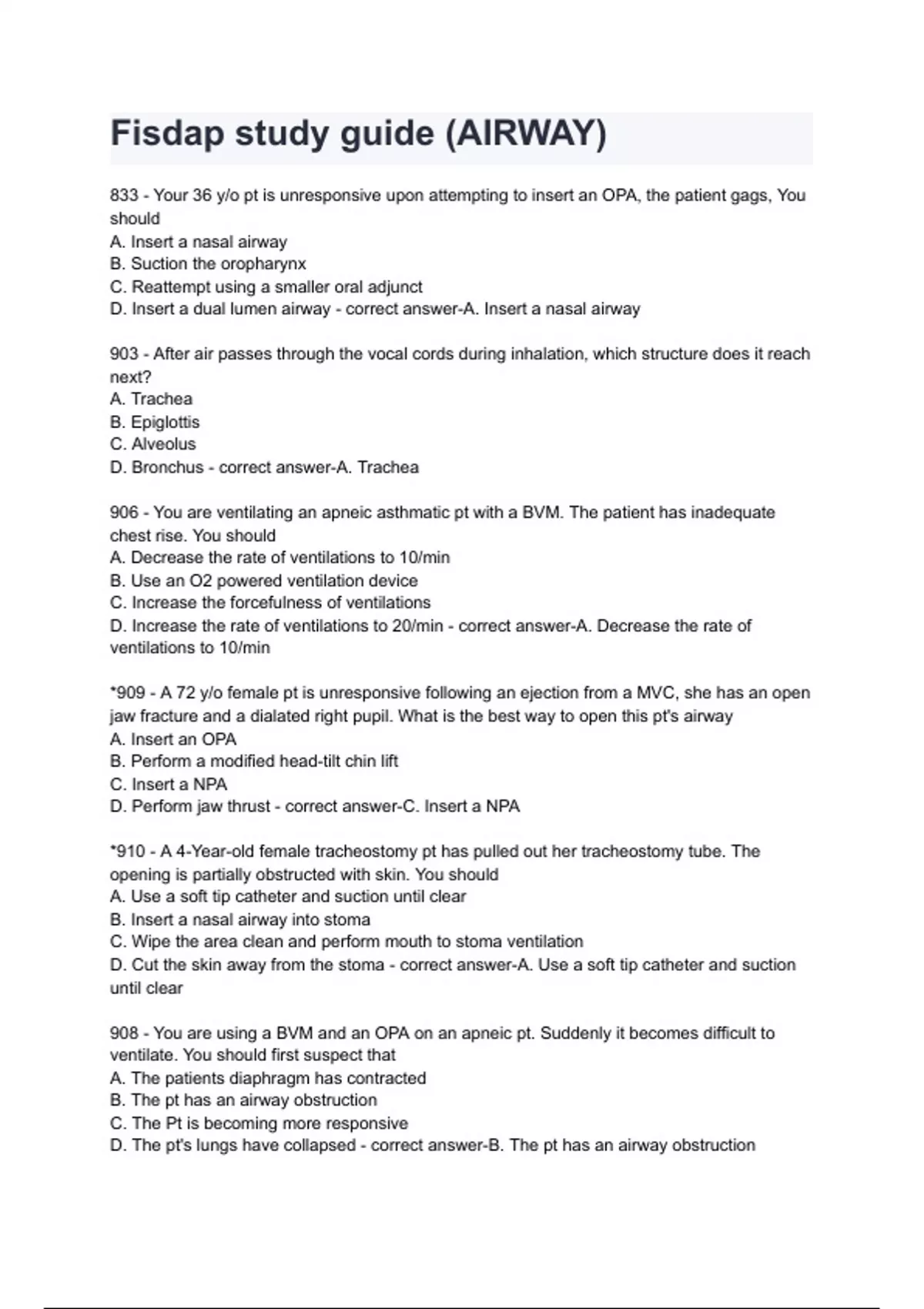 Fisdap study guide (AIRWAY)

833 - Your 36 y/o pt is unresponsive upon attempting to insert an OPA, the patient gags, You should
A. Insert a nasal airway
B. Suction the oropharynx
C. Reattempt using a smaller oral adjunct
D. Insert a dual lumen airway - correct answer-A. Insert a nasal airway

903 - After air passes through the vocal cords during inhalation, which structure does it reach next?
A. Trachea
B. Epiglottis
C. Alveolus
D. Bronchus - correct answer-A. Trachea

906 - You are ventilating an apneic asthmatic pt with a BVM. The patient has inadequate chest rise. You should
A. Decrease the rate of ventilations to 10/min
B. Use an O2 powered ventilation device
C. Increase the forcefulness of ventilations
D. Increase the rate of ventilations to 20/min - correct answer-A. Decrease the rate of ventilations to 10/min

*909 - A 72 y/o female pt is unresponsive following an ejection from a MVC, she has an open jaw fracture and a dialated right pupil. What is the best way to open this pt's airway
A. Insert an OPA
B. Perform a modified head-tilt chin lift
C. Insert a NPA
D. Perform jaw thrust - correct answer-C. Insert a NPA

*910 - A 4-Year-old female tracheostomy pt has pulled out her tracheostomy tube. The opening is partially obstructed with skin. You should
A. Use a soft tip catheter and suction until clear
B. Insert a nasal airway into stoma
C. Wipe the area clean and perform mouth to stoma ventilation
D. Cut the skin away from the stoma - correct answer-A. Use a soft tip catheter and suction until clear

908 - You are using a BVM and an OPA on an apneic pt. Suddenly it becomes difficult to ventilate. You should first suspect that
A. The patients diaphragm has contracted
B. The pt has an airway obstruction
C. The Pt is becoming more responsive
D. The pt's lungs have collapsed - correct answer-B. The pt has an airway obstruction